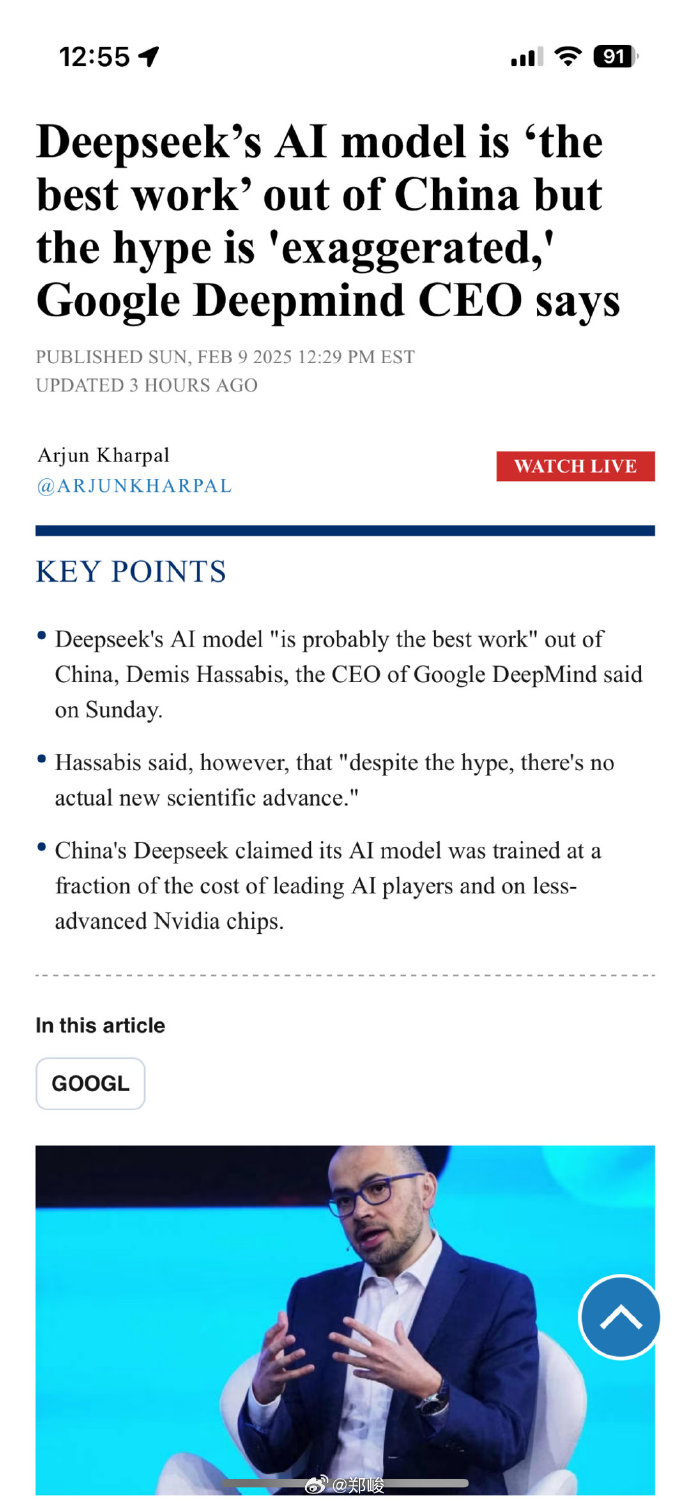 12:55

91

Deepseek’s AI model is ‘the best work’ out of China but the hype is 'exaggerated,' Google Deepmind CEO says

PUBLISHED SUN, FEB 9 2025 12:29 PM EST
UPDATED 3 HOURS AGO

Arjun Kharpal
@ARJUNKHARPAL

WATCH LIVE

KEY POINTS

• Deepseek's AI model "is probably the best work" out of China, Demis Hassabis, the CEO of Google DeepMind said on Sunday.

• Hassabis said, however, that "despite the hype, there's no actual new scientific advance."

• China's Deepseek claimed its AI model was trained at a fraction of the cost of leading AI players and on less-advanced Nvidia chips.

In this article

GOOGL

@郑峻